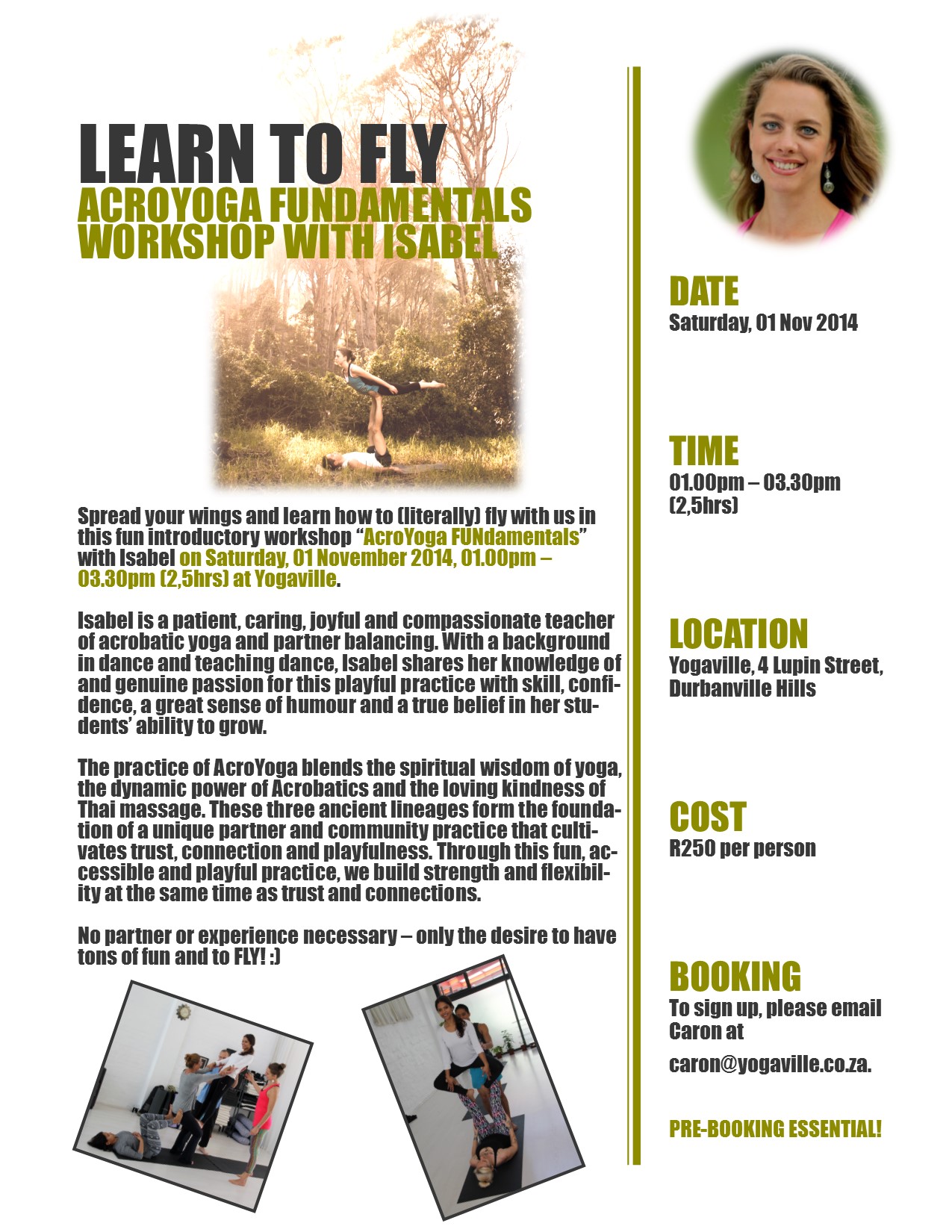 LEARN TO FLY
ACROYOGA FUNDAMENTALS
WORKSHOP WITH ISABEL

Spread your wings and learn how to (literally) fly with us in this fun introductory workshop "AcroYoga FUNdamentals" with Isabel on Saturday, 01 November 2014, 01.00pm – 03.30pm (2,5hrs) at Yogaville.

Isabel is a patient, caring, joyful and compassionate teacher of acrobatic yoga and partner balancing. With a background in dance and teaching dance, Isabel shares her knowledge of and genuine passion for this playful practice with skill, confidence, a great sense of humour and a true belief in her students' ability to grow.

The practice of AcroYoga blends the spiritual wisdom of yoga, the dynamic power of Acrobatics and the loving kindness of Thai massage. These three ancient lineages form the foundation of a unique partner and community practice that cultivates trust, connection and playfulness. Through this fun, accessible and playful practice, we build strength and flexibility at the same time as trust and connections.

No partner or experience necessary – only the desire to have tons of fun and to FLY! :)

DATE
Saturday, 01 Nov 2014

TIME
01.00pm – 03.30pm
(2,5hrs)

LOCATION
Yogaville, 4 Lupin Street,
Durbanville Hills

COST
R250 per person

BOOKING
To sign up, please email Caron at
caron@yogaville.co.za.

PRE-BOOKING ESSENTIAL!